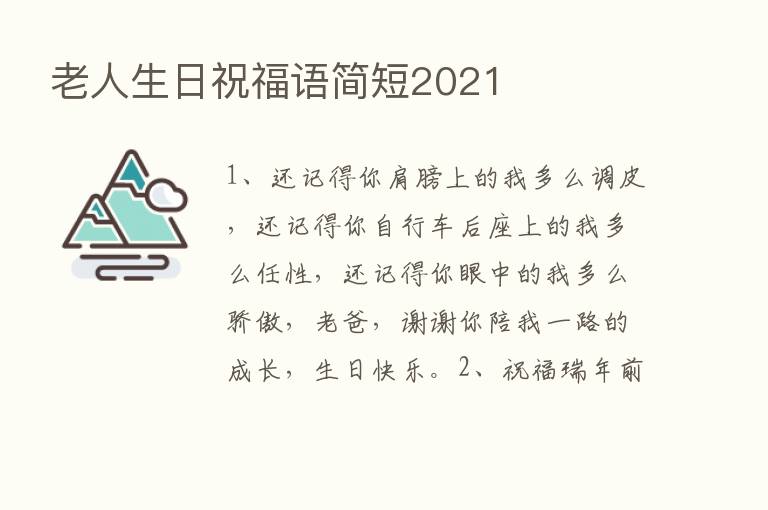 老人生日祝福语简短2021

1、还记得你肩膀上的我多么调皮，还记得你自行车后座上的我多么任性，还记得你眼中的我多么骄傲，老爸，谢谢你陪我一路的成长，生日快乐。2、祝福瑞年前